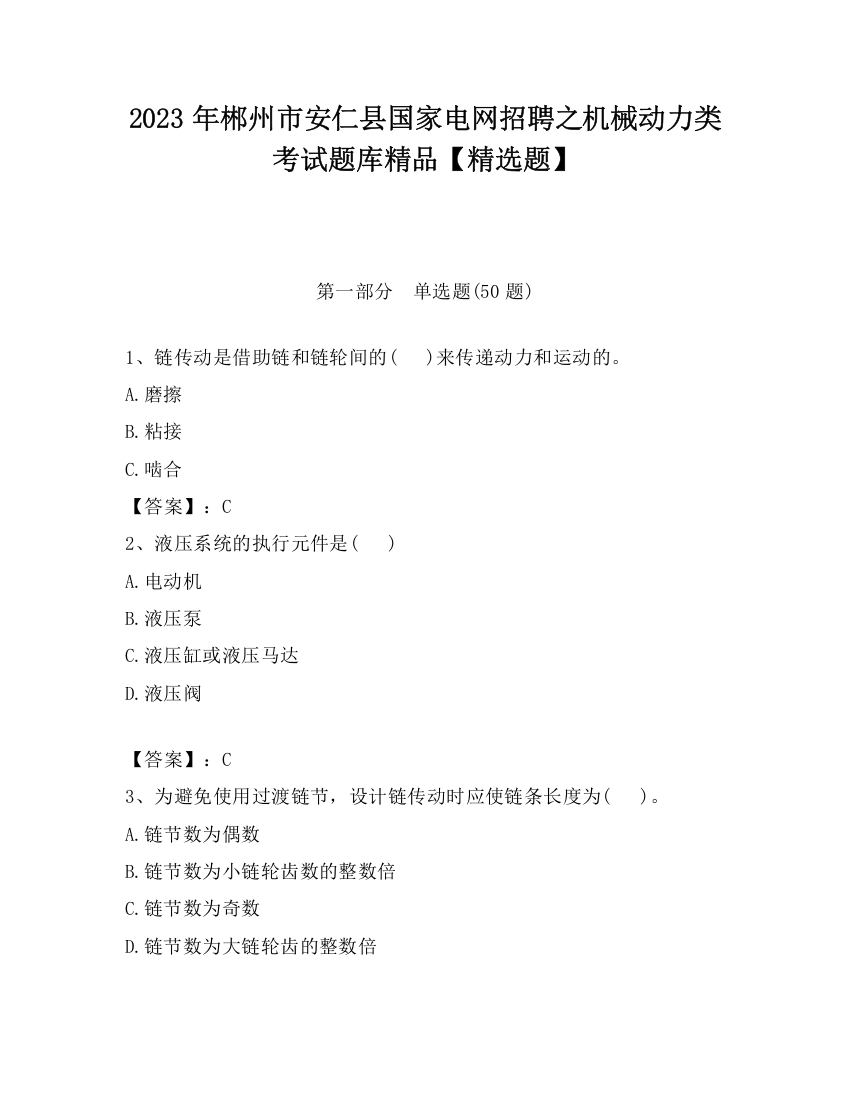 2023 年郴州市安仁县国家电网招聘之机械动力类考试题库精品【精选题】

第一部分　单选题(50 题)

1、链传动是借助链和链轮间的(　 )来传递动力和运动的。

A.磨擦

B.粘接

C.啮合

【答案】：C

2、液压系统的执行元件是(　 )

A.电动机

B.液压泵

C.液压缸或液压马达

D.液压阀

【答案】：C

3、为避免使用过渡链节，设计链传动时应使链条长度为(　 )。

A.链节数为偶数

B.链节数为小链轮齿数的整数倍

C.链节数为奇数

D.链节数为大链轮齿的整数倍